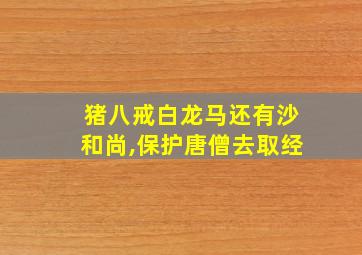 猪八戒白龙马还有沙和尚,保护唐僧去取经